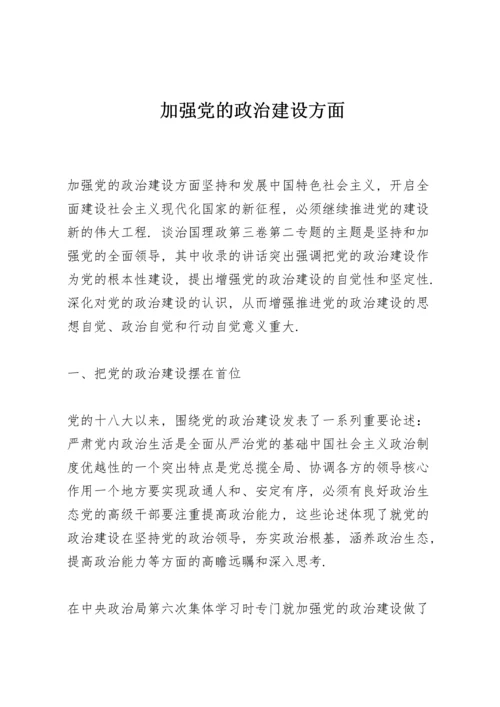 加强党的政治建设方面

加强党的政治建设方面坚持和发展中国特色社会主义，开启全面建设社会主义现代化国家的新征程，必须继续推进党的建设新的伟大工程．谈治国理政第三卷第二专题的主题是坚持和加强党的全面领导，其中收录的讲话突出强调把党的政治建设作为党的根本性建设，提出增强党的政治建设的自觉性和坚定性．深化对党的政治建设的认识，从而增强推进党的政治建设的思想自觉、政治自觉和行动自觉意义重大．

一、把党的政治建设摆在首位

党的十八大以来，围绕党的政治建设发表了一系列重要论述：严肃党内政治生活是全面从严治党的基础中国社会主义政治制度优越性的一个突出特点是党总揽全局、协调各方的领导核心作用一个地方要实现政通人和、安定有序，必须有良好政治生态党的高级干部要注重提高政治能力，这些论述体现了就党的政治建设在坚持党的政治领导，夯实政治根基，涵养政治生态，提高政治能力等方面的高瞻远瞩和深入思考．

在中央政治局第六次集体学习时专门就加强党的政治建设做了